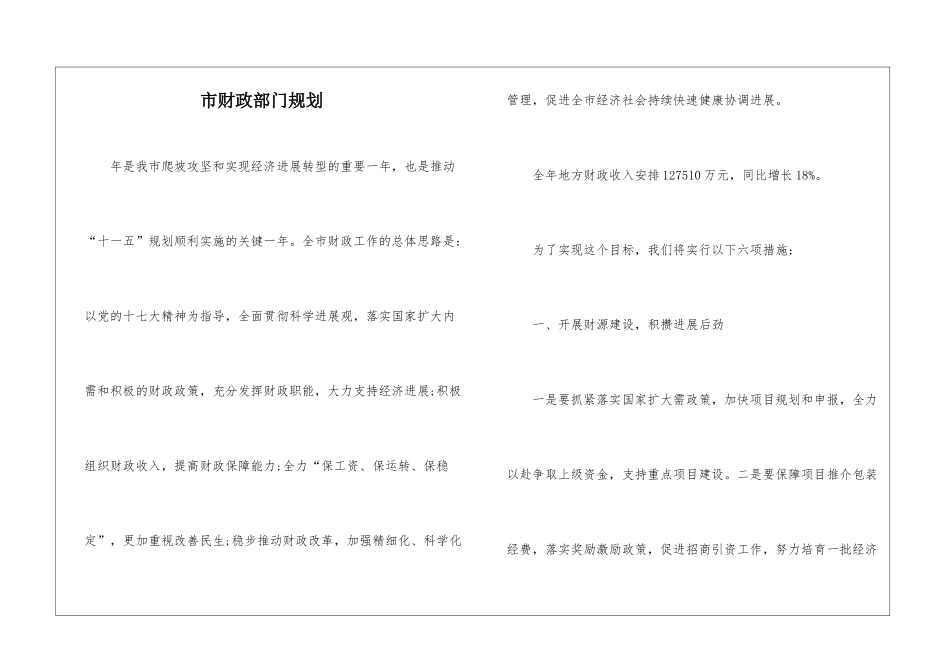 市财政部门规划

年是我市爬坡攻坚和实现经济进展转型的重要一年，也是推动“十一五”规划顺利实施的关键一年。全市财政工作的总体思路是：以党的十七大精神为指导，全面贯彻科学进展观，落实国家扩大内需和积极的财政政策，充分发挥财政职能，大力支持经济进展；积极组织财政收入，提高财政保障能力；全力“保工资、保运转、保稳定”，更加重视改善民生；稳步推动财政改革，加强精细化、科学化管理，促进全市经济社会持续快速健康协调进展。

全年地方财政收入安排127510万元，同比增长18%。

为了实现这个目标，我们将实行以下六项措施：

一、开展财源建设，积攒进展后劲

一是要抓紧落实国家扩大需政策，加快项目规划和申报，全力以赴争取上级资金，支持重点项目建设。二是要保障项目推介包装经费，落实奖励激励政策，促进招商引资工作，努力培育一批经济